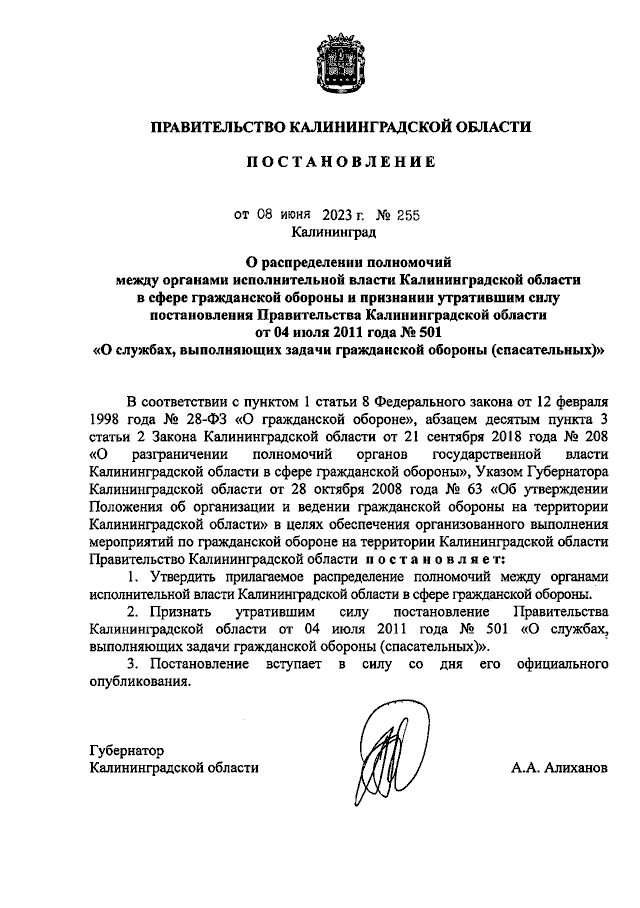 ПРАВИТЕЛЬСТВО КАЛИНИНГРАДСКОЙ ОБЛАСТИ

ПОСТАНОВЛЕНИЕ

от 08 июня 2023 г. № 255
Калининград

О распределении полномочий между органами исполнительной власти Калининградской области в сфере гражданской обороны и признании утратившим силу постановления Правительства Калининградской области от 04 июля 2011 года № 501 «О службах, выполняющих задачи гражданской обороны (спасательных)»

В соответствии с пунктом 1 статьи 8 Федерального закона от 12 февраля 1998 года № 28-ФЗ «О гражданской обороне», абзацем десятым пункта 3 статьи 2 Закона Калининградской области от 21 сентября 2018 года № 208 «О разграничении полномочий органов государственной власти Калининградской области в сфере гражданской обороны», Указом Губернатора Калининградской области от 28 октября 2008 года № 63 «Об утверждении Положения об организации и ведении гражданской обороны на территории Калининградской области» в целях обеспечения организованного выполнения мероприятий по гражданской обороне на территории Калининградской области Правительство Калининградской области постановляет:

1. Утвердить прилагаемое распределение полномочий между органами исполнительной власти Калининградской области в сфере гражданской обороны.

2. Признать утратившим силу постановление Правительства Калининградской области от 04 июля 2011 года № 501 «О службах, выполняющих задачи гражданской обороны (спасательных)».

3. Постановление вступает в силу со дня его официального опубликования.

Губернатор
Калининградской области
А.А. Алиханов